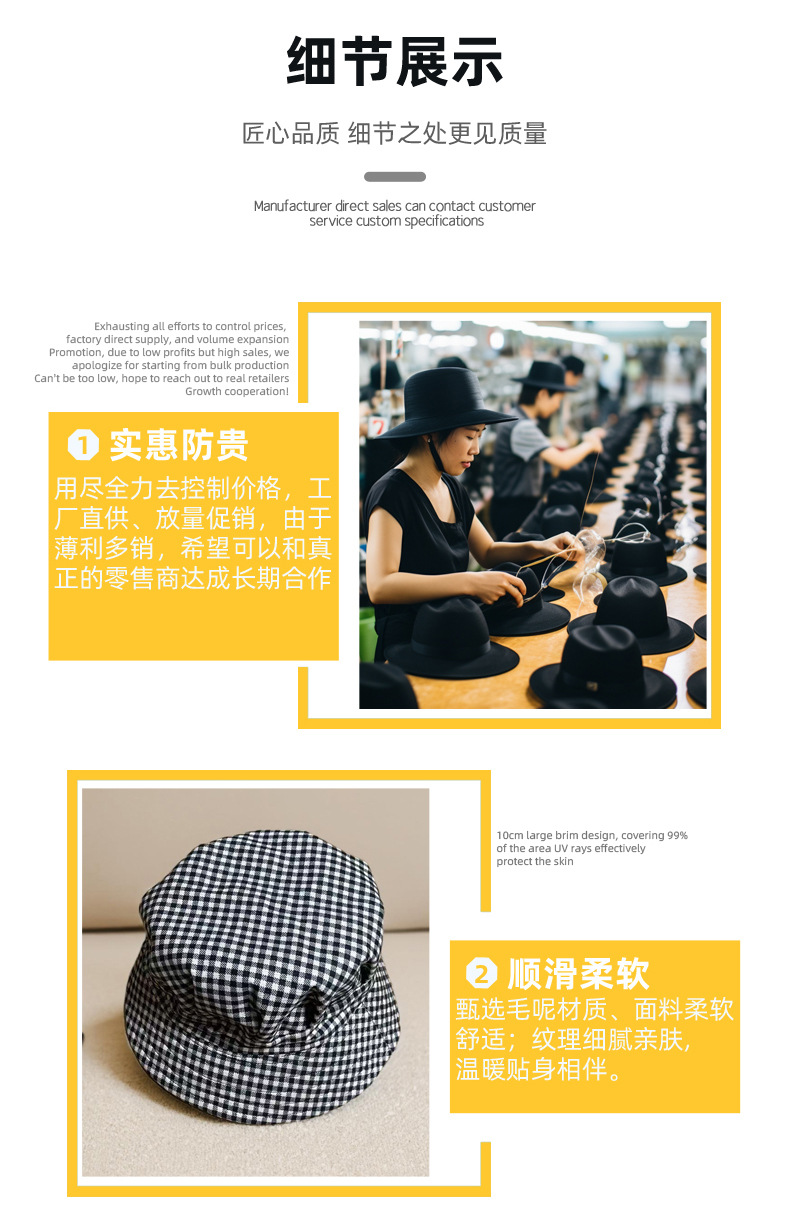 细节展示

匠心品质 细节之处更见质量

Manufacturer direct sales can contact customer service custom specifications

Exhausting all efforts to control prices, factory direct supply, and volume expansion Promotion, due to low profits but high sales, we apologize for starting from bulk production Can't be too low, hope to reach out to real retailers Growth cooperation!

1 实惠防贵

用尽全力去控制价格，工厂直供、放量促销，由于薄利多销，希望可以和真正的零售商达成长期合作

10cm large brim design, covering 99% of the area UV rays effectively protect the skin

2 顺滑柔软

甄选毛呢材质、面料柔软舒适；纹理细腻亲肤，温暖贴身相伴。